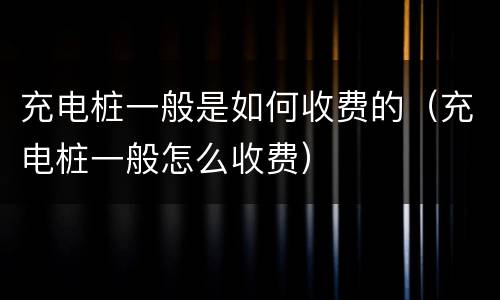 充电桩一般是如何收费的（充电桩一般怎么收费）